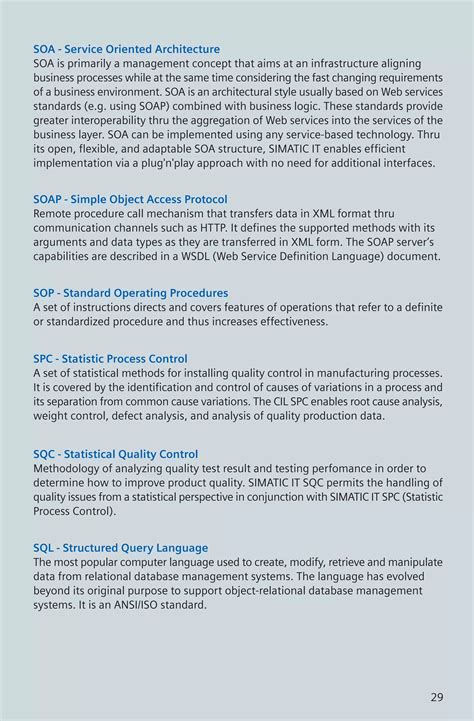 SOA - Service Oriented Architecture
SOA is primarily a management concept that aims at an infrastructure aligning business processes while at the same time considering the fast changing requirements of a business environment. SOA is an architectural style usually based on Web services standards (e.g. using SOAP) combined with business logic. These standards provide greater interoperability thru the aggregation of Web services into the services of the business layer. SOA can be implemented using any service-based technology. Thru its open, flexible, and adaptable SOA structure, SIMATIC IT enables efficient implementation via a plug'n'play approach with no need for additional interfaces.

SOAP - Simple Object Access Protocol
Remote procedure call mechanism that transfers data in XML format thru communication channels such as HTTP. It defines the supported methods with its arguments and data types as they are transferred in XML form. The SOAP server's capabilities are described in a WSDL (Web Service Definition Language) document.

SOP - Standard Operating Procedures
A set of instructions directs and covers features of operations that refer to a definite or standardized procedure and thus increases effectiveness.

SPC - Statistic Process Control
A set of statistical methods for installing quality control in manufacturing processes. It is covered by the identification and control of causes of variations in a process and its separation from common cause variations. The CIL SPC enables root cause analysis, weight control, defect analysis, and analysis of quality production data.

SQC - Statistical Quality Control
Methodology of analyzing quality test result and testing perfomance in order to determine how to improve product quality. SIMATIC IT SQC permits the handling of quality issues from a statistical perspective in conjunction with SIMATIC IT SPC (Statistic Process Control).

SQL - Structured Query Language
The most popular computer language used to create, modify, retrieve and manipulate data from relational database management systems. The language has evolved beyond its original purpose to support object-relational database management systems. It is an ANSI/ISO standard.

29